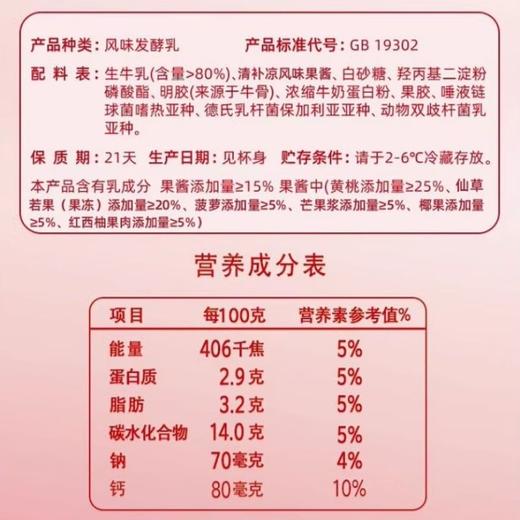 产品种类：风味发酵乳　　产品标准代号：GB 19302

配 料 表：生牛乳(含量>80%)、清补凉风味果酱、白砂糖、羟丙基二淀粉磷酸酯、明胶(来源于牛骨)、浓缩牛奶蛋白粉、果胶、唾液链球菌嗜热亚种、德氏乳杆菌保加利亚亚种、动物双歧杆菌乳亚种。

保 质 期：21天　生产日期：见杯身　贮存条件：请于2-6℃冷藏存放。

本产品含有乳成分 果酱添加量≥15% 果酱中(黄桃添加量≥25%、仙草若果（果冻）添加量≥20%、菠萝添加量≥5%、芒果浆添加量≥5%、椰果添加量≥5%、红西柚果肉添加量≥5%)

营养成分表

| 项目 | 每100克 | 营养素参考值% |
|---|---|---|
| 能量 | 406千焦 | 5% |
| 蛋白质 | 2.9克 | 5% |
| 脂肪 | 3.2克 | 5% |
| 碳水化合物 | 14.0克 | 5% |
| 钠 | 70毫克 | 4% |
| 钙 | 80毫克 | 10% |